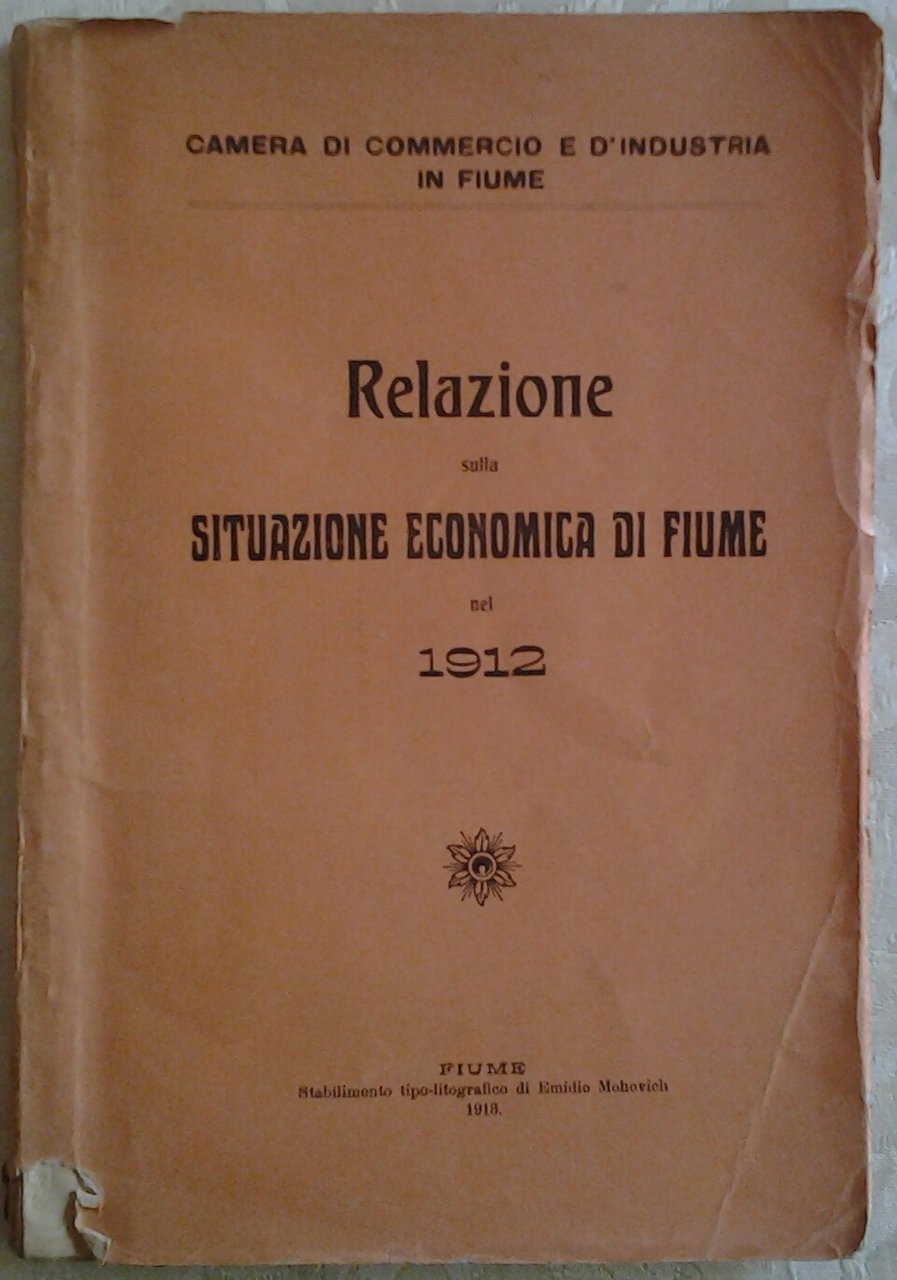 CAMERA DI COMMERCIO E D'INDUSTRIA
IN FIUME

Relazione
sulla
SITUAZIONE ECONOMICA DI FIUME
nel
1912

FIUME
Stabilimento tipo-litografico di Emidio Mohovich
1913.